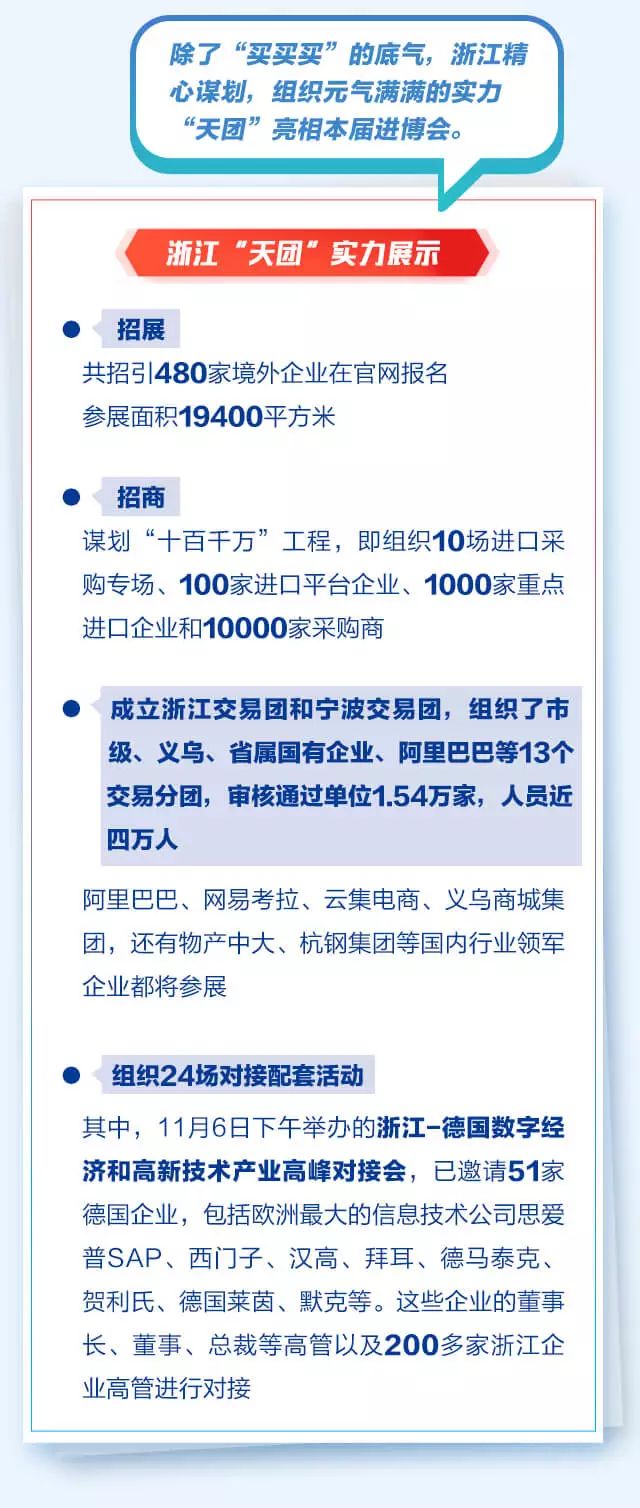 除了“买买买”的底气，浙江精心谋划，组织元气满满的实力“天团”亮相本届进博会。

浙江“天团”实力展示

• 招展

共招引480家境外企业在官网报名
参展面积19400平方米

• 招商

谋划“十百千万”工程，即组织10场进口采购专场、100家进口平台企业、1000家重点进口企业和10000家采购商

• 成立浙江交易团和宁波交易团，组织了市级、义乌、省属国有企业、阿里巴巴等13个交易分团，审核通过单位1.54万家，人员近四万人

阿里巴巴、网易考拉、云集电商、义乌商城集团，还有物产中大、杭钢集团等国内行业领军企业都将参展

• 组织24场对接配套活动

其中，11月6日下午举办的浙江-德国数字经济和高新技术产业高峰对接会，已邀请51家德国企业，包括欧洲最大的信息技术公司思爱普SAP、西门子、汉高、拜耳、德马泰克、贺利氏、德国莱茵、默克等。这些企业的董事长、董事、总裁等高管以及200多家浙江企业高管进行对接